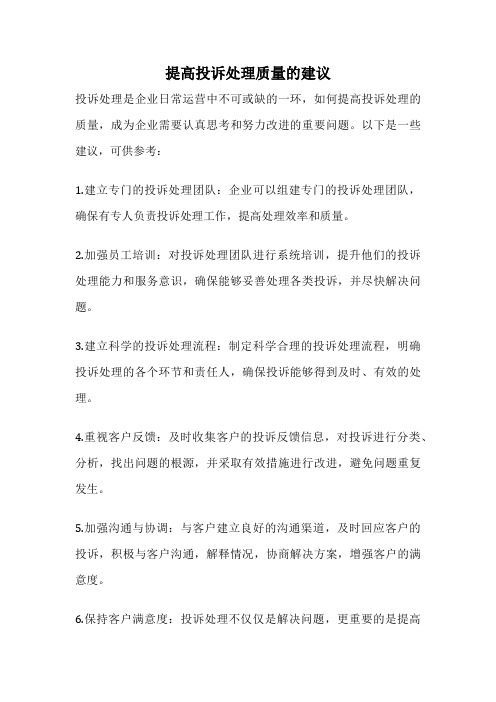 提高投诉处理质量的建议

投诉处理是企业日常运营中不可或缺的一环，如何提高投诉处理的质量，成为企业需要认真思考和努力改进的重要问题。以下是一些建议，可供参考：

1.建立专门的投诉处理团队：企业可以组建专门的投诉处理团队，确保有专人负责投诉处理工作，提高处理效率和质量。

2.加强员工培训：对投诉处理团队进行系统培训，提升他们的投诉处理能力和服务意识，确保能够妥善处理各类投诉，并尽快解决问题。

3.建立科学的投诉处理流程：制定科学合理的投诉处理流程，明确投诉处理的各个环节和责任人，确保投诉能够得到及时、有效的处理。

4.重视客户反馈：及时收集客户的投诉反馈信息，对投诉进行分类、分析，找出问题的根源，并采取有效措施进行改进，避免问题重复发生。

5.加强沟通与协调：与客户建立良好的沟通渠道，及时回应客户的投诉，积极与客户沟通，解释情况，协商解决方案，增强客户的满意度。

6.保持客户满意度：投诉处理不仅仅是解决问题，更重要的是提高